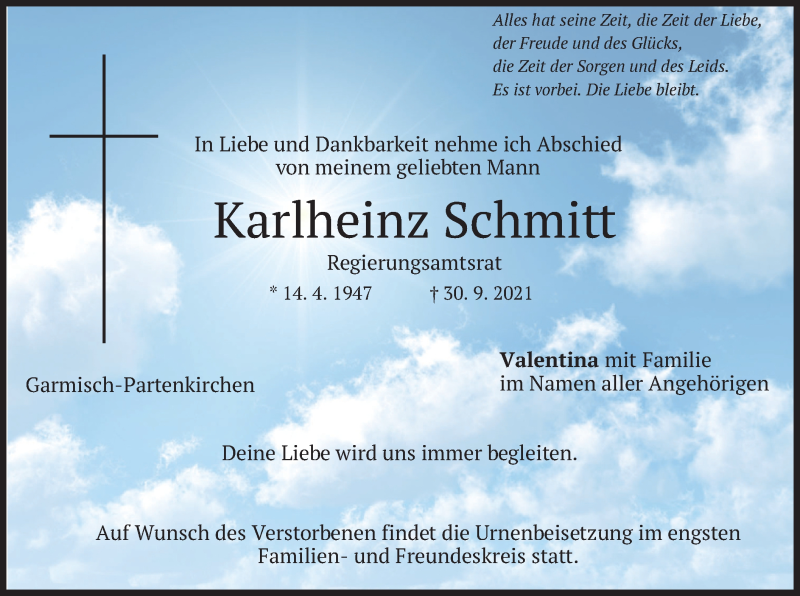 Alles hat seine Zeit, die Zeit der Liebe,
der Freude und des Glücks,
die Zeit der Sorgen und des Leids.
Es ist vorbei. Die Liebe bleibt.

In Liebe und Dankbarkeit nehme ich Abschied
von meinem geliebten Mann

Karlheinz Schmitt

Regierungsamtsrat

* 14. 4. 1947 † 30. 9. 2021

Garmisch-Partenkirchen

Valentina mit Familie
im Namen aller Angehörigen

Deine Liebe wird uns immer begleiten.

Auf Wunsch des Verstorbenen findet die Urnenbeisetzung im engsten Familien- und Freundeskreis statt.